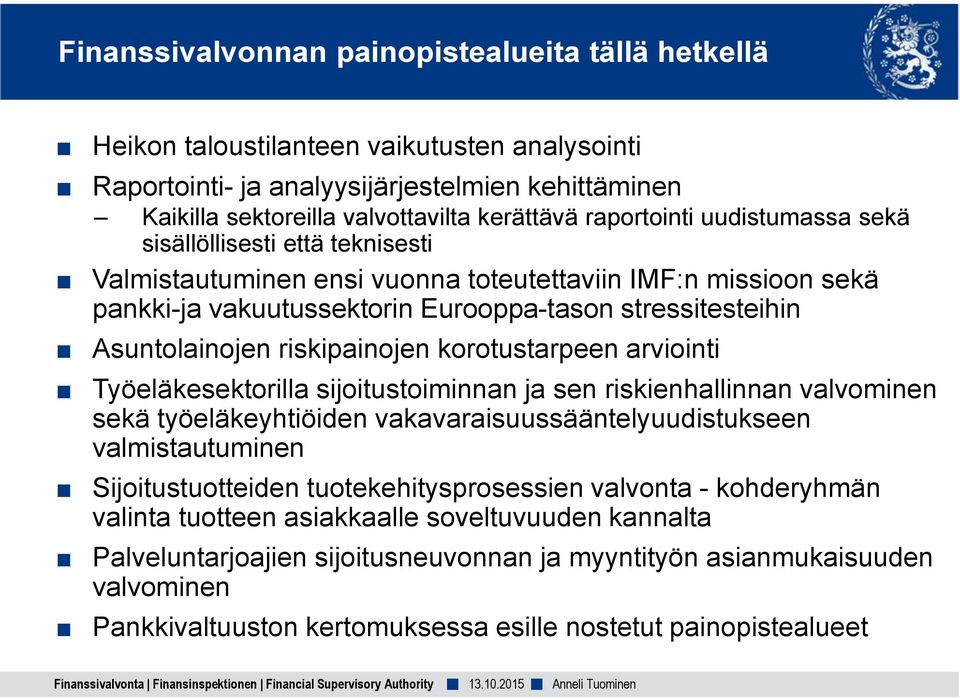 Finanssivalvonnan painopistealueita tällä hetkellä

■ Heikon taloustilanteen vaikutusten analysointi

■ Raportointi- ja analyysijärjestelmien kehittäminen
– Kaikilla sektoreilla valvottavilta kerättävä raportointi uudistumassa sekä sisällöllisesti että teknisesti

■ Valmistautuminen ensi vuonna toteutettaviin IMF:n missioon sekä pankki-ja vakuutussektorin Eurooppa-tason stressitesteihin

■ Asuntolainojen riskipainojen korotustarpeen arviointi

■ Työeläkesektorilla sijoitustoiminnan ja sen riskienhallinnan valvominen sekä työeläkeyhtiöiden vakavaraisuussääntelyuudistukseen valmistautuminen

■ Sijoitustuotteiden tuotekehitysprosessien valvonta - kohderyhmän valinta tuotteen asiakkaalle soveltuvuuden kannalta

■ Palveluntarjoajien sijoitusneuvonnan ja myyntityön asianmukaisuuden valvominen

■ Pankkivaltuuston kertomuksessa esille nostetut painopistealueet

Finanssivalvonta | Finansinspektionen | Financial Supervisory Authority ■ 13.10.2015 ■ Anneli Tuominen